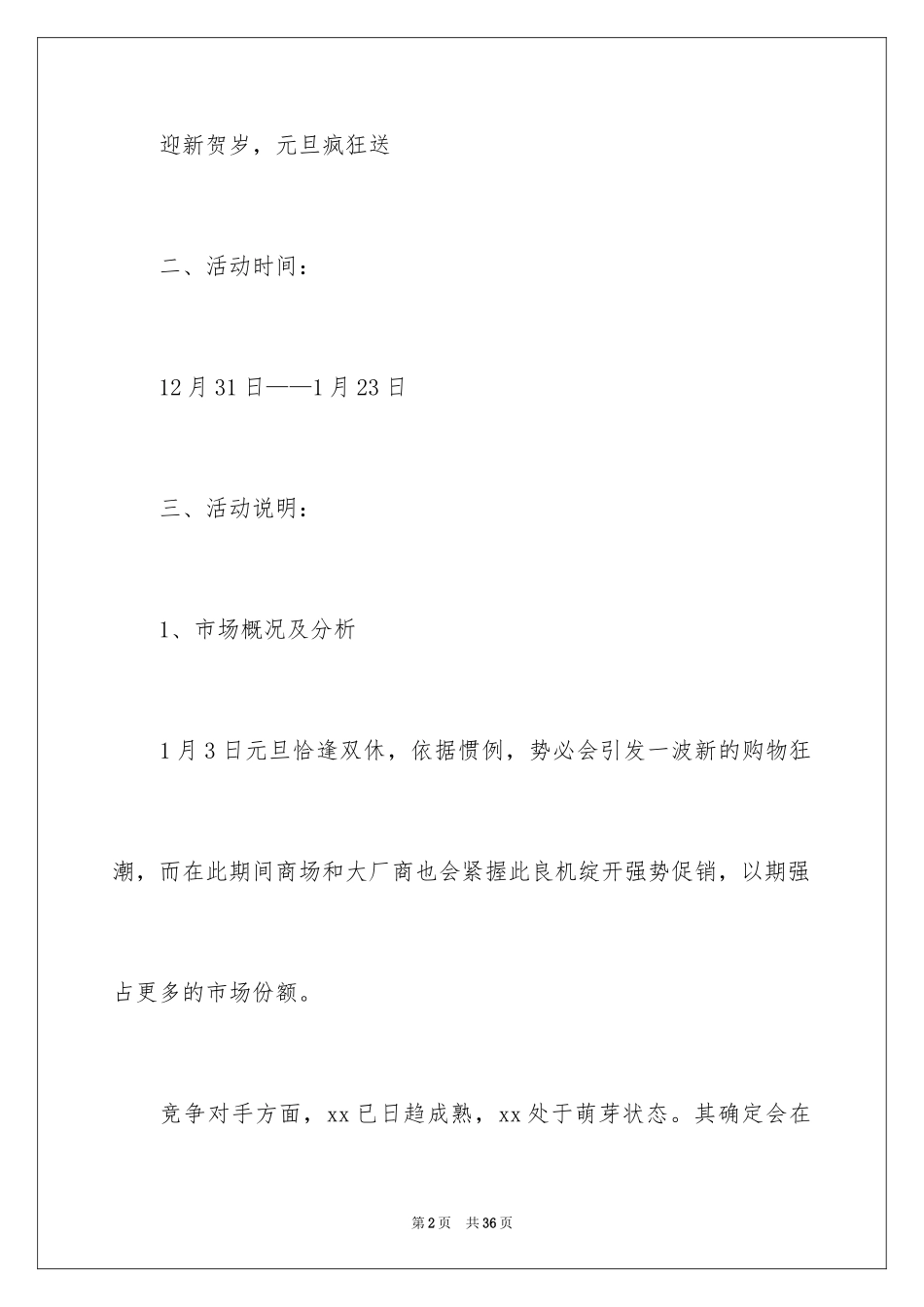 迎新贺岁，元旦疯狂送

二、活动时间：

12月31日——1月23日

三、活动说明：

1、市场概况及分析

1月3日元旦恰逢双休，依据惯例，势必会引发一波新的购物狂潮，而在此期间商场和大厂商也会紧握此良机绽开强势促销，以期强占更多的市场份额。

竞争对手方面，xx已日趋成熟，xx处于萌芽状态。其确定会在

第2页 共36页